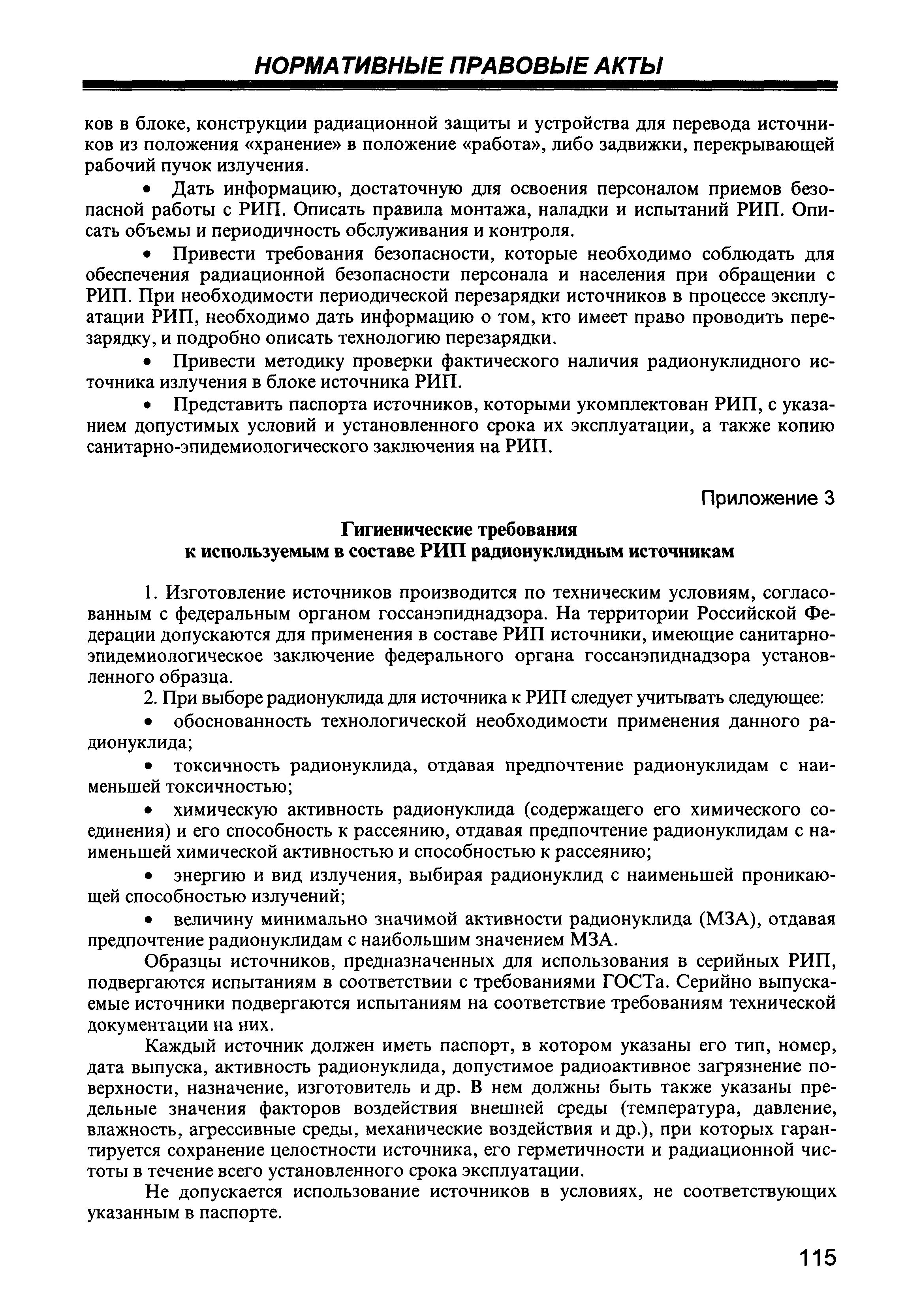 НОРМАТИВНЫЕ ПРАВОВЫЕ АКТЫ

ков в блоке, конструкции радиационной защиты и устройства для перевода источников из положения «хранение» в положение «работа», либо задвижки, перекрывающей рабочий пучок излучения.

• Дать информацию, достаточную для освоения персоналом приемов безопасной работы с РИП. Описать правила монтажа, наладки и испытаний РИП. Описать объемы и периодичность обслуживания и контроля.

• Привести требования безопасности, которые необходимо соблюдать для обеспечения радиационной безопасности персонала и населения при обращении с РИП. При необходимости периодической перезарядки источников в процессе эксплуатации РИП, необходимо дать информацию о том, кто имеет право проводить перезарядку, и подробно описать технологию перезарядки.

• Привести методику проверки фактического наличия радионуклидного источника излучения в блоке источника РИП.

• Представить паспорта источников, которыми укомплектован РИП, с указанием допустимых условий и установленного срока их эксплуатации, а также копию санитарно-эпидемиологического заключения на РИП.

Приложение 3

Гигиенические требования
к используемым в составе РИП радионуклидным источникам

1. Изготовление источников производится по техническим условиям, согласованным с федеральным органом госсанэпиднадзора. На территории Российской Федерации допускаются для применения в составе РИП источники, имеющие санитарно-эпидемиологическое заключение федерального органа госсанэпиднадзора установленного образца.

2. При выборе радионуклида для источника к РИП следует учитывать следующее:

• обоснованность технологической необходимости применения данного радионуклида;

• токсичность радионуклида, отдавая предпочтение радионуклидам с наименьшей токсичностью;

• химическую активность радионуклида (содержащего его химического соединения) и его способность к рассеянию, отдавая предпочтение радионуклидам с наименьшей химической активностью и способностью к рассеянию;

• энергию и вид излучения, выбирая радионуклид с наименьшей проникающей способностью излучений;

• величину минимально значимой активности радионуклида (МЗА), отдавая предпочтение радионуклидам с наибольшим значением МЗА.

Образцы источников, предназначенных для использования в серийных РИП, подвергаются испытаниям в соответствии с требованиями ГОСТа. Серийно выпускаемые источники подвергаются испытаниям на соответствие требованиям технической документации на них.

Каждый источник должен иметь паспорт, в котором указаны его тип, номер, дата выпуска, активность радионуклида, допустимое радиоактивное загрязнение поверхности, назначение, изготовитель и др. В нем должны быть также указаны предельные значения факторов воздействия внешней среды (температура, давление, влажность, агрессивные среды, механические воздействия и др.), при которых гарантируется сохранение целостности источника, его герметичности и радиационной чистоты в течение всего установленного срока эксплуатации.

Не допускается использование источников в условиях, не соответствующих указанным в паспорте.

115